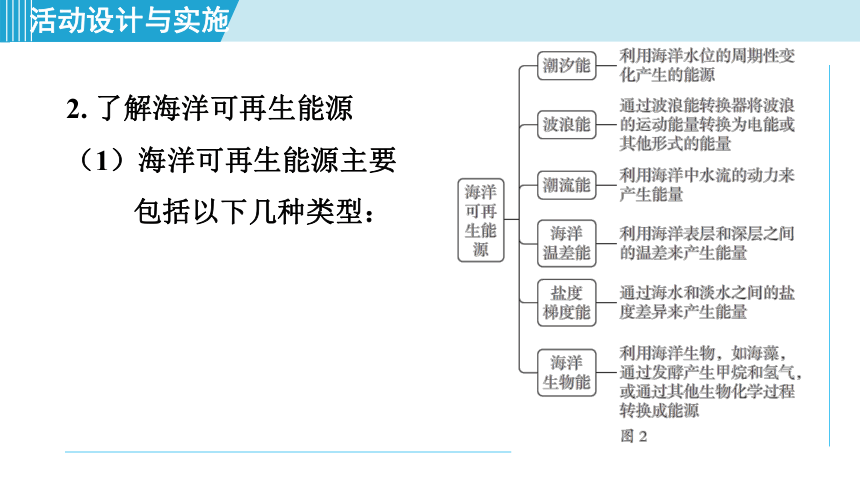 活动设计与实施

2. 了解海洋可再生能源

（1）海洋可再生能源主要包括以下几种类型：

海洋可再生能源

潮汐能 利用海洋水位的周期性变化产生的能源

波浪能 通过波浪能转换器将波浪的运动能量转换为电能或其他形式的能量

潮流能 利用海洋中水流的动力来产生能量

海洋温差能 利用海洋表层和深层之间的温差来产生能量

盐度梯度能 通过海水和淡水之间的盐度差异来产生能量

海洋生物能 利用海洋生物，如海藻，通过发酵产生甲烷和氢气，或通过其他生物化学过程转换成能源

图 2